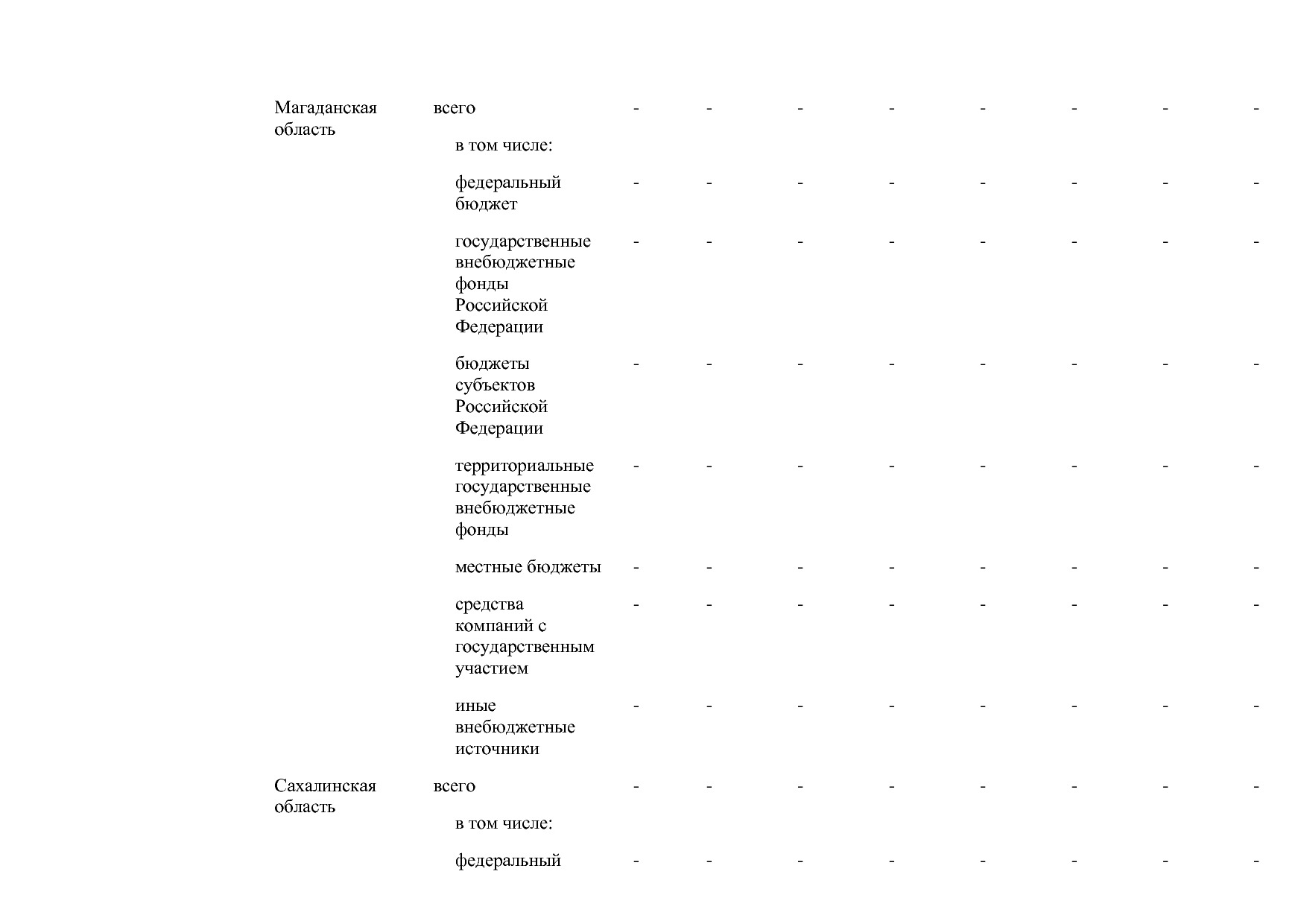 | | | | | | | | | | |
|---|---|---|---|---|---|---|---|---|---|
| Магаданская область | всего | - | - | - | - | - | - | - | - |
| | в том числе: | | | | | | | | |
| | федеральный бюджет | - | - | - | - | - | - | - | - |
| | государственные внебюджетные фонды Российской Федерации | - | - | - | - | - | - | - | - |
| | бюджеты субъектов Российской Федерации | - | - | - | - | - | - | - | - |
| | территориальные государственные внебюджетные фонды | - | - | - | - | - | - | - | - |
| | местные бюджеты | - | - | - | - | - | - | - | - |
| | средства компаний с государственным участием | - | - | - | - | - | - | - | - |
| | иные внебюджетные источники | - | - | - | - | - | - | - | - |
| Сахалинская область | всего | - | - | - | - | - | - | - | - |
| | в том числе: | | | | | | | | |
| | федеральный | - | - | - | - | - | - | - | - |